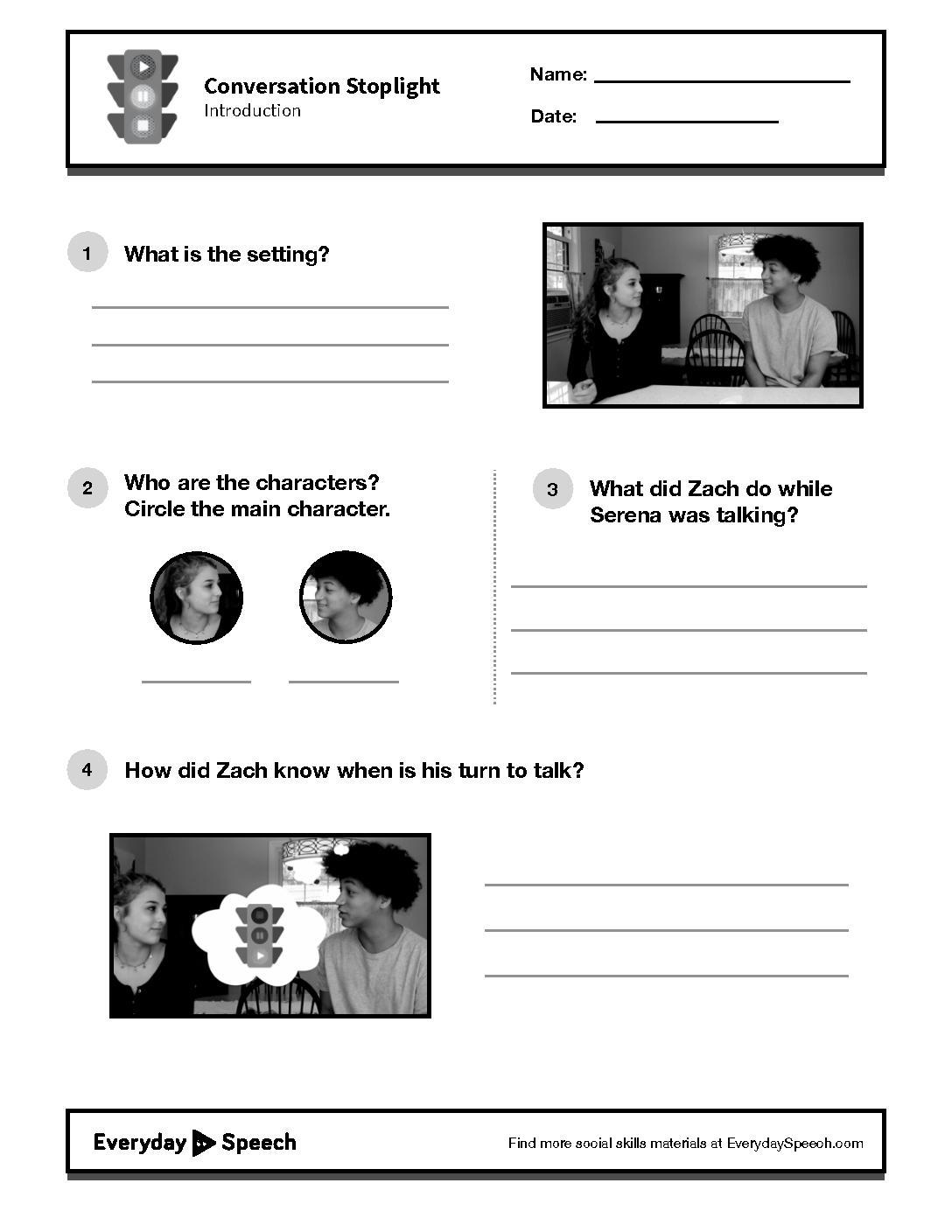 Conversation Stoplight
Introduction

Name:

Date:

1 What is the setting?

2 Who are the characters? Circle the main character.

3 What did Zach do while Serena was talking?

4 How did Zach know when is his turn to talk?

Everyday Speech

Find more social skills materials at EverydaySpeech.com